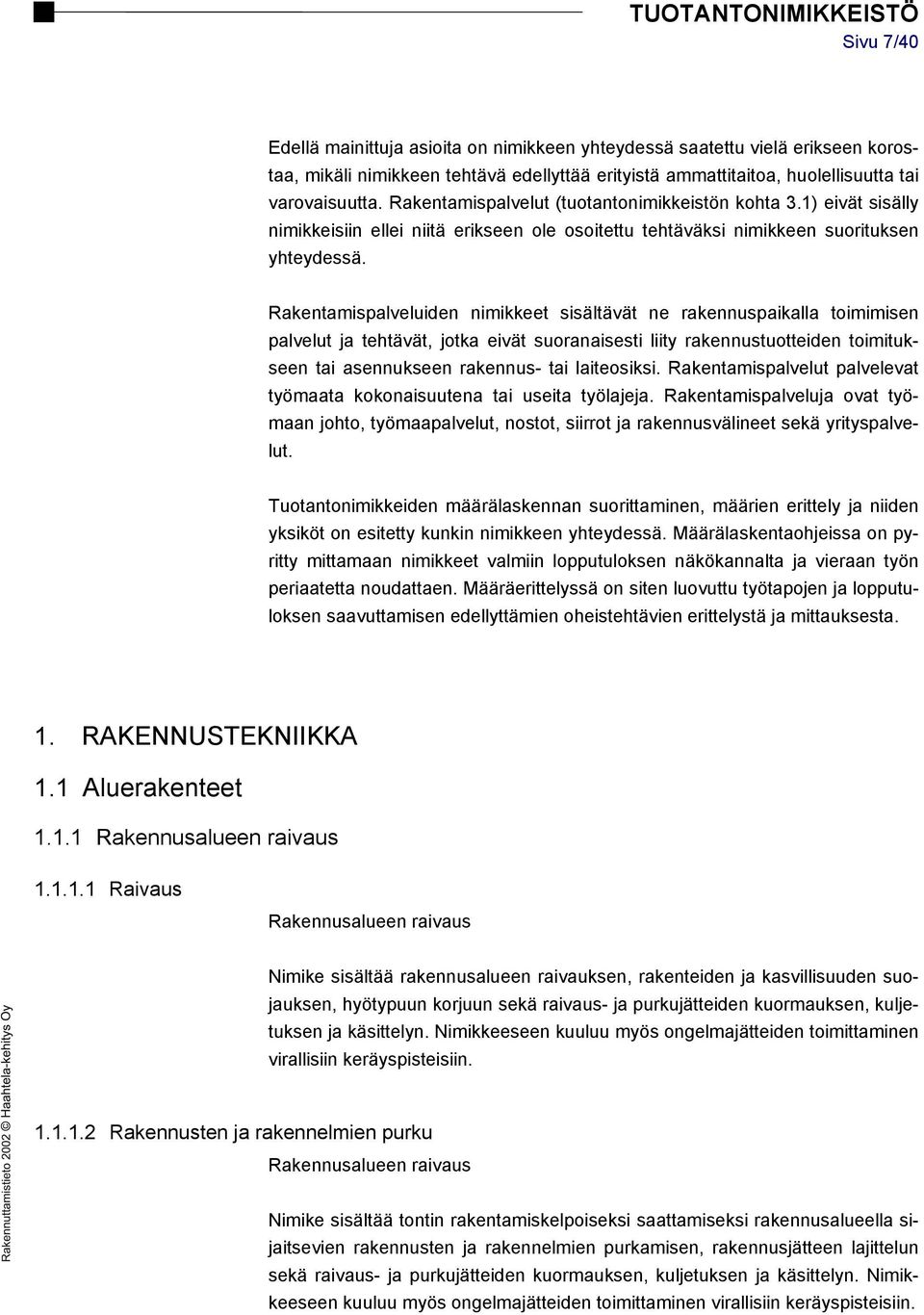 TUOTANTONIMIKKEISTÖ
Sivu 7/40

Edellä mainittuja asioita on nimikkeen yhteydessä saatettu vielä erikseen korostaa, mikäli nimikkeen tehtävä edellyttää erityistä ammattitaitoa, huolellisuutta tai varovaisuutta. Rakentamispalvelut (tuotantonimikkeistön kohta 3.1) eivät sisälly nimikkeisiin ellei niitä erikseen ole osoitettu tehtäväksi nimikkeen suorituksen yhteydessä.

Rakentamispalveluiden nimikkeet sisältävät ne rakennuspaikalla toimimisen palvelut ja tehtävät, jotka eivät suoranaisesti liity rakennustuotteiden toimitukseen tai asennukseen rakennus- tai laiteosiksi. Rakentamispalvelut palvelevat työmaata kokonaisuutena tai useita työlajeja. Rakentamispalveluja ovat työmaan johto, työmaapalvelut, nostot, siirrot ja rakennusvälineet sekä yrityspalvelut.

Tuotantonimikkeiden määrälaskennan suorittaminen, määrien erittely ja niiden yksiköt on esitetty kunkin nimikkeen yhteydessä. Määrälaskentaohjeissa on pyritty mittamaan nimikkeet valmiin lopputuloksen näkökannalta ja vieraan työn periaatetta noudattaen. Määräerittelyssä on siten luovuttu työtapojen ja lopputuloksen saavuttamisen edellyttämien oheistehtävien erittelystä ja mittauksesta.

1. RAKENNUSTEKNIIKKA

1.1 Aluerakenteet

1.1.1 Rakennusalueen raivaus

1.1.1.1 Raivaus

Rakennusalueen raivaus

Nimike sisältää rakennusalueen raivauksen, rakenteiden ja kasvillisuuden suojauksen, hyötypuun korjuun sekä raivaus- ja purkujätteiden kuormauksen, kuljetuksen ja käsittelyn. Nimikkeeseen kuuluu myös ongelmajätteiden toimittaminen virallisiin keräyspisteisiin.

1.1.1.2 Rakennusten ja rakennelmien purku

Rakennusalueen raivaus

Nimike sisältää tontin rakentamiskelpoiseksi saattamiseksi rakennusalueella sijaitsevien rakennusten ja rakennelmien purkamisen, rakennusjätteen lajittelun sekä raivaus- ja purkujätteiden kuormauksen, kuljetuksen ja käsittelyn. Nimikkeeseen kuuluu myös ongelmajätteiden toimittaminen virallisiin keräyspisteisiin.

Rakennuttamistieto 2002 © Haahtela-kehitys Oy